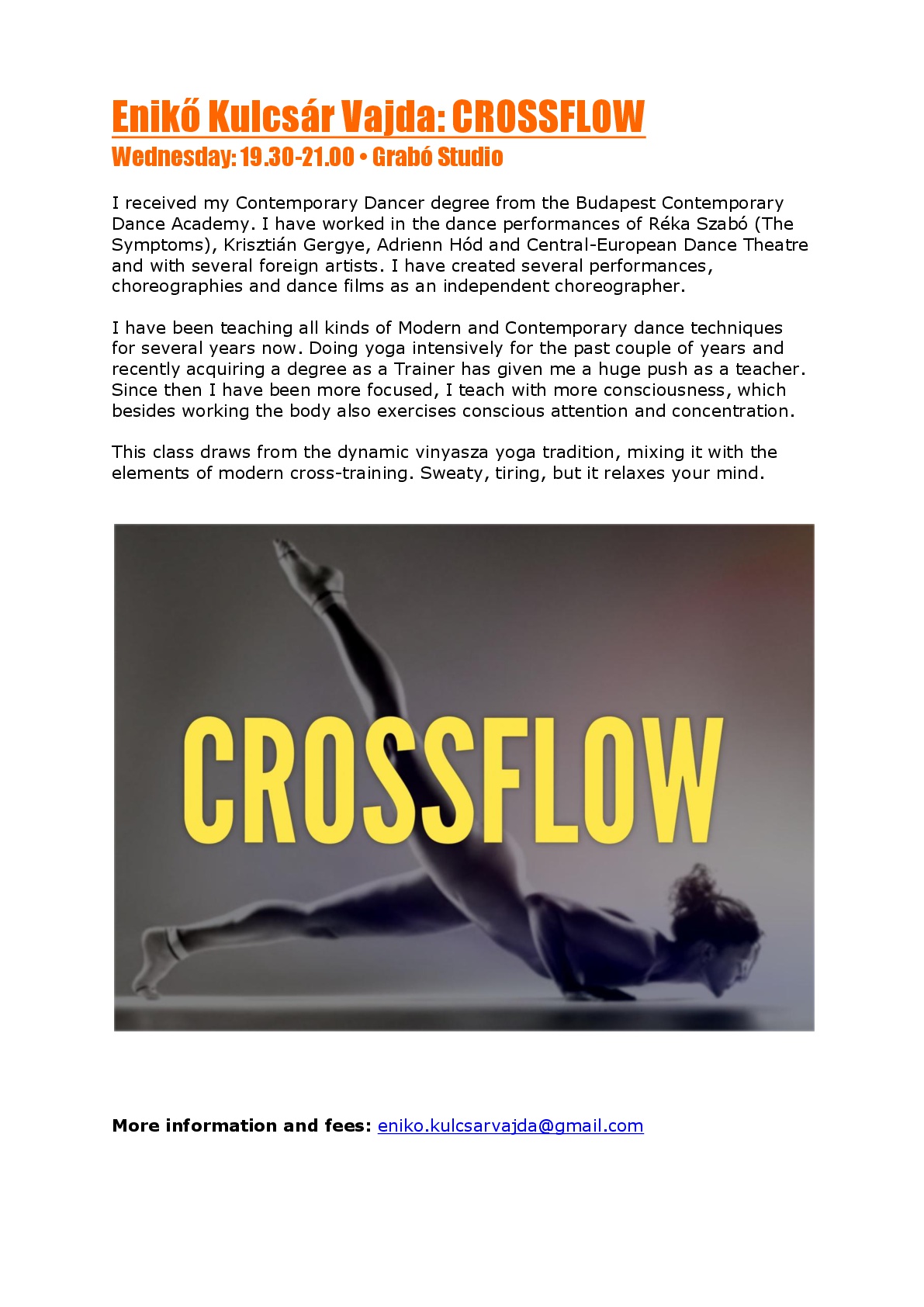 Enikő Kulcsár Vajda: CROSSFLOW
Wednesday: 19.30-21.00 • Grabó Studio

I received my Contemporary Dancer degree from the Budapest Contemporary Dance Academy. I have worked in the dance performances of Réka Szabó (The Symptoms), Krisztián Gergye, Adrienn Hód and Central-European Dance Theatre and with several foreign artists. I have created several performances, choreographies and dance films as an independent choreographer.

I have been teaching all kinds of Modern and Contemporary dance techniques for several years now. Doing yoga intensively for the past couple of years and recently acquiring a degree as a Trainer has given me a huge push as a teacher. Since then I have been more focused, I teach with more consciousness, which besides working the body also exercises conscious attention and concentration.

This class draws from the dynamic vinyasza yoga tradition, mixing it with the elements of modern cross-training. Sweaty, tiring, but it relaxes your mind.

CROSSFLOW

More information and fees: eniko.kulcsarvajda@gmail.com